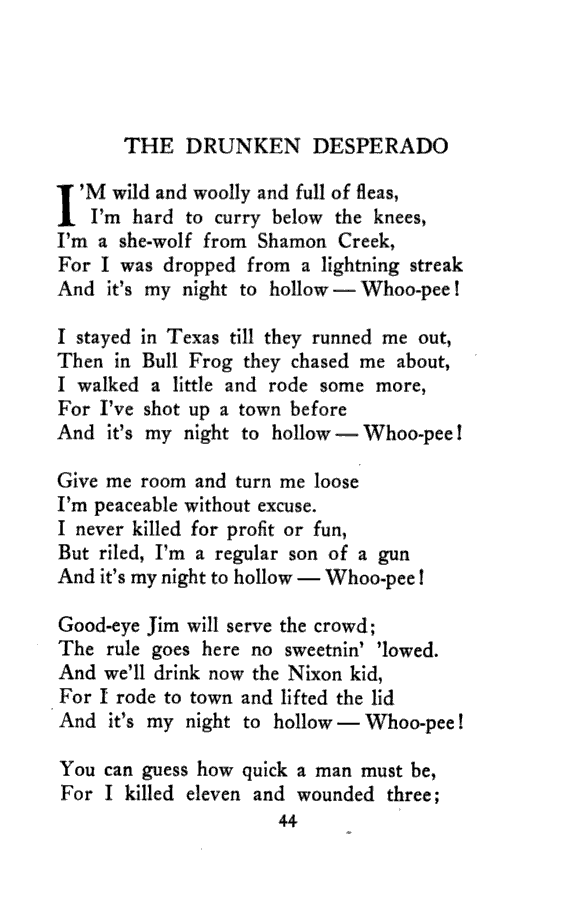 THE DRUNKEN DESPERADO

I'M wild and woolly and full of fleas,
I'm hard to curry below the knees,
I'm a she-wolf from Shamon Creek,
For I was dropped from a lightning streak
And it's my night to hollow — Whoo-pee!

I stayed in Texas till they runned me out,
Then in Bull Frog they chased me about,
I walked a little and rode some more,
For I've shot up a town before
And it's my night to hollow — Whoo-pee!

Give me room and turn me loose
I'm peaceable without excuse.
I never killed for profit or fun,
But riled, I'm a regular son of a gun
And it's my night to hollow — Whoo-pee!

Good-eye Jim will serve the crowd;
The rule goes here no sweetnin' 'lowed.
And we'll drink now the Nixon kid,
For I rode to town and lifted the lid
And it's my night to hollow — Whoo-pee!

You can guess how quick a man must be,
For I killed eleven and wounded three;

44